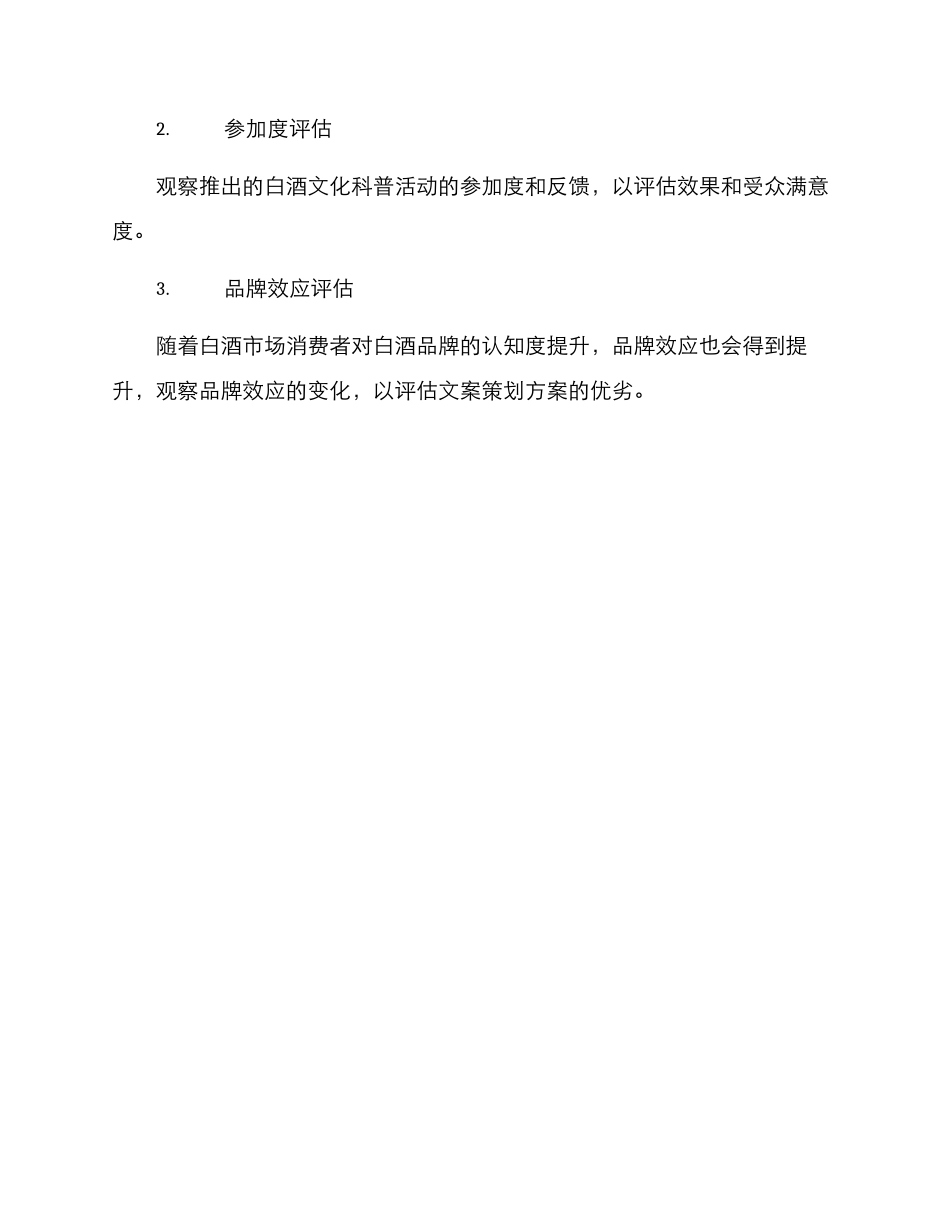 2. 参加度评估

观察推出的白酒文化科普活动的参加度和反馈，以评估效果和受众满意度。

3. 品牌效应评估

随着白酒市场消费者对白酒品牌的认知度提升，品牌效应也会得到提升，观察品牌效应的变化，以评估文案策划方案的优劣。